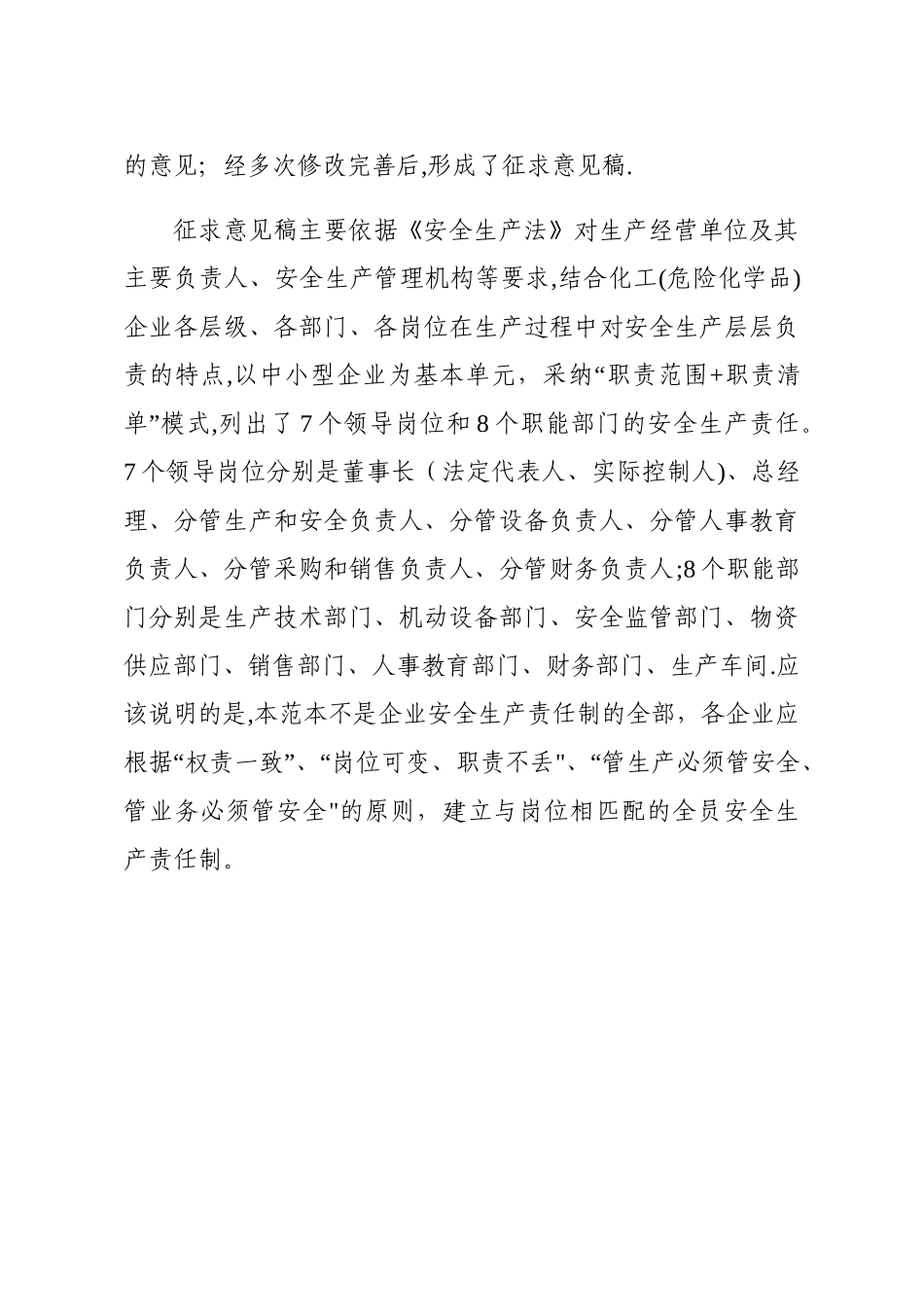 的意见；经多次修改完善后,形成了征求意见稿.

征求意见稿主要依据《安全生产法》对生产经营单位及其主要负责人、安全生产管理机构等要求,结合化工(危险化学品)企业各层级、各部门、各岗位在生产过程中对安全生产层层负责的特点,以中小型企业为基本单元，采纳“职责范围+职责清单”模式,列出了7个领导岗位和8个职能部门的安全生产责任。7个领导岗位分别是董事长（法定代表人、实际控制人)、总经理、分管生产和安全负责人、分管设备负责人、分管人事教育负责人、分管采购和销售负责人、分管财务负责人;8个职能部门分别是生产技术部门、机动设备部门、安全监管部门、物资供应部门、销售部门、人事教育部门、财务部门、生产车间.应该说明的是,本范本不是企业安全生产责任制的全部，各企业应根据“权责一致”、“岗位可变、职责不丢"、“管生产必须管安全、管业务必须管安全"的原则，建立与岗位相匹配的全员安全生产责任制。